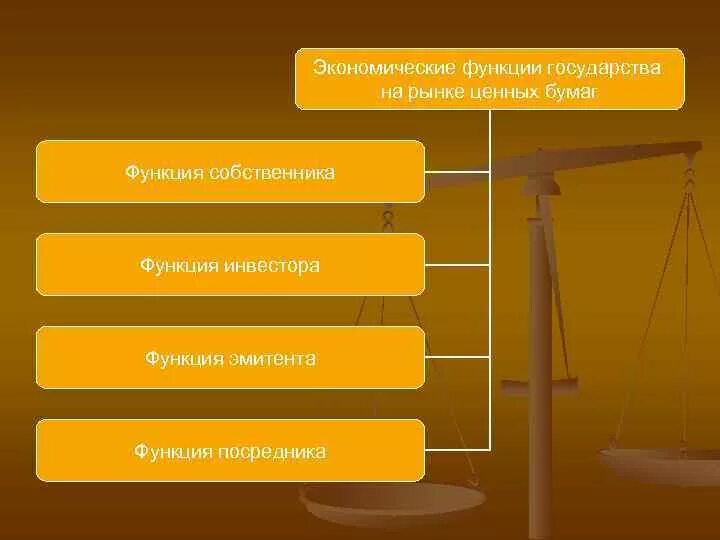 Экономические функции государства на рынке ценных бумаг

Функция собственника

Функция инвестора

Функция эмитента

Функция посредника